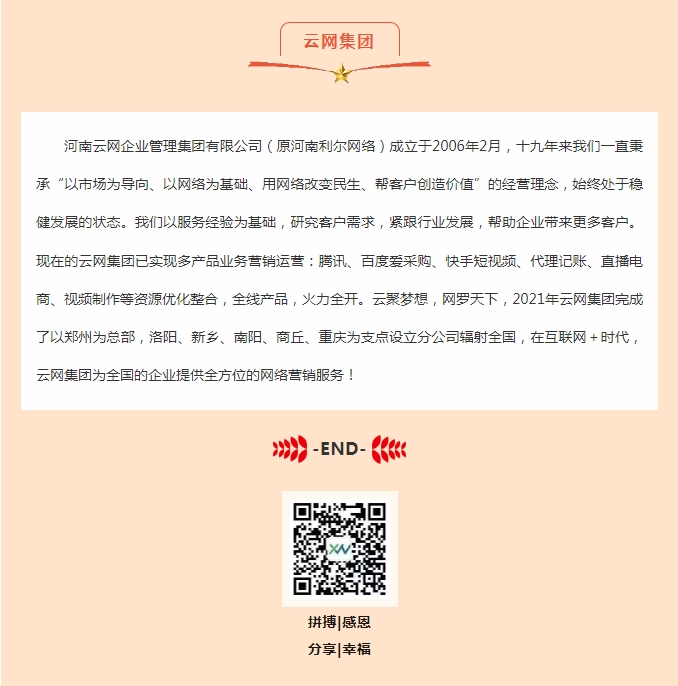 云网集团

河南云网企业管理集团有限公司（原河南利尔网络）成立于2006年2月，十九年来我们一直秉承“以市场为导向、以网络为基础、用网络改变民生、帮客户创造价值”的经营理念，始终处于稳健发展的状态。我们以服务经验为基础，研究客户需求，紧跟行业发展，帮助企业带来更多客户。现在的云网集团已实现多产品业务营销运营：腾讯、百度爱采购、快手短视频、代理记账、直播电商、视频制作等资源优化整合，全线产品，火力全开。云聚梦想，网罗天下，2021年云网集团完成了以郑州为总部，洛阳、新乡、南阳、商丘、重庆为支点设立分公司辐射全国，在互联网+时代，云网集团为全国的企业提供全方位的网络营销服务！

-END-

拼搏|感恩
分享|幸福